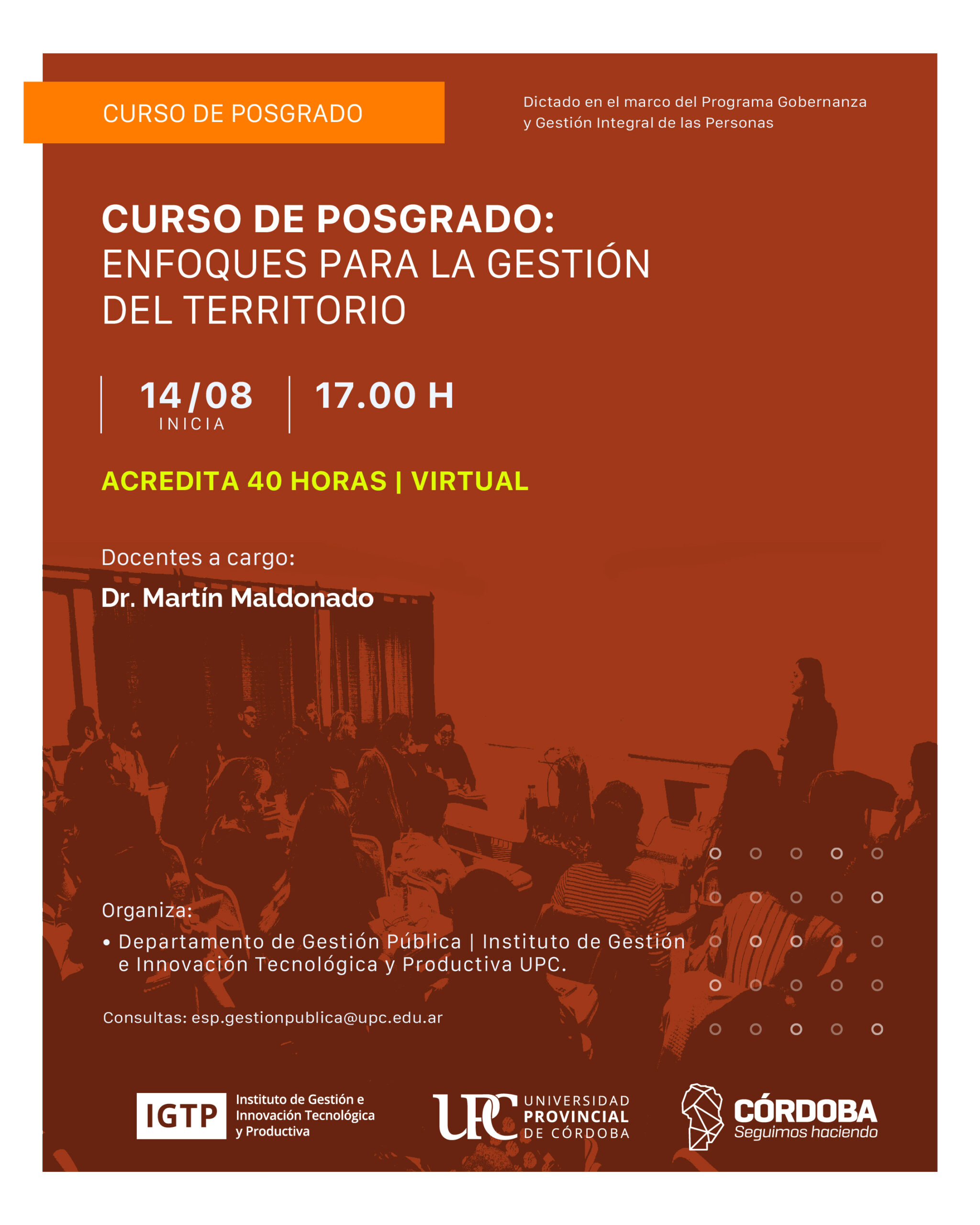 CURSO DE POSGRADO

Dictado en el marco del Programa Gobernanza y Gestión Integral de las Personas

CURSO DE POSGRADO:
ENFOQUES PARA LA GESTIÓN DEL TERRITORIO

14/08
INICIA

17.00 H

ACREDITA 40 HORAS | VIRTUAL

Docentes a cargo:

Dr. Martín Maldonado

Organiza:

• Departamento de Gestión Pública | Instituto de Gestión e Innovación Tecnológica y Productiva UPC.

Consultas: esp.gestionpublica@upc.edu.ar

IGTP Instituto de Gestión e Innovación Tecnológica y Productiva

UPC UNIVERSIDAD PROVINCIAL DE CÓRDOBA

CÓRDOBA Seguimos haciendo